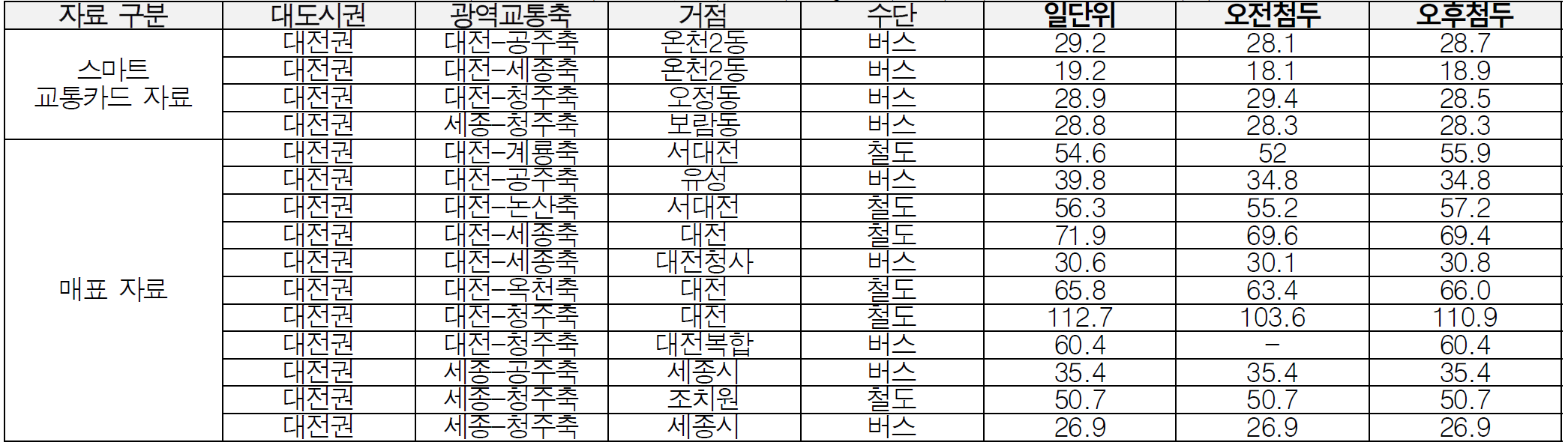 | 자료 구분 | 대도시권 | 광역교통축 | 거점 | 수단 | 일단위 | 오전첨두 | 오후첨두 |
|---|---|---|---|---|---|---|---|
| 스마트 교통카드 자료 | 대전권 | 대전-공주축 | 온천2동 | 버스 | 29.2 | 28.1 | 28.7 |
| | 대전권 | 대전-세종축 | 온천2동 | 버스 | 19.2 | 18.1 | 18.9 |
| | 대전권 | 대전-청주축 | 오정동 | 버스 | 28.9 | 29.4 | 28.5 |
| | 대전권 | 세종-청주축 | 보람동 | 버스 | 28.8 | 28.3 | 28.3 |
| 매표 자료 | 대전권 | 대전-계룡축 | 서대전 | 철도 | 54.6 | 52 | 55.9 |
| | 대전권 | 대전-공주축 | 유성 | 버스 | 39.8 | 34.8 | 34.8 |
| | 대전권 | 대전-논산축 | 서대전 | 철도 | 56.3 | 55.2 | 57.2 |
| | 대전권 | 대전-세종축 | 대전 | 철도 | 71.9 | 69.6 | 69.4 |
| | 대전권 | 대전-세종축 | 대전청사 | 버스 | 30.6 | 30.1 | 30.8 |
| | 대전권 | 대전-옥천축 | 대전 | 철도 | 65.8 | 63.4 | 66.0 |
| | 대전권 | 대전-청주축 | 대전 | 철도 | 112.7 | 103.6 | 110.9 |
| | 대전권 | 대전-청주축 | 대전복합 | 버스 | 60.4 | - | 60.4 |
| | 대전권 | 세종-공주축 | 세종시 | 버스 | 35.4 | 35.4 | 35.4 |
| | 대전권 | 세종-청주축 | 조치원 | 철도 | 50.7 | 50.7 | 50.7 |
| | 대전권 | 세종-청주축 | 세종시 | 버스 | 26.9 | 26.9 | 26.9 |